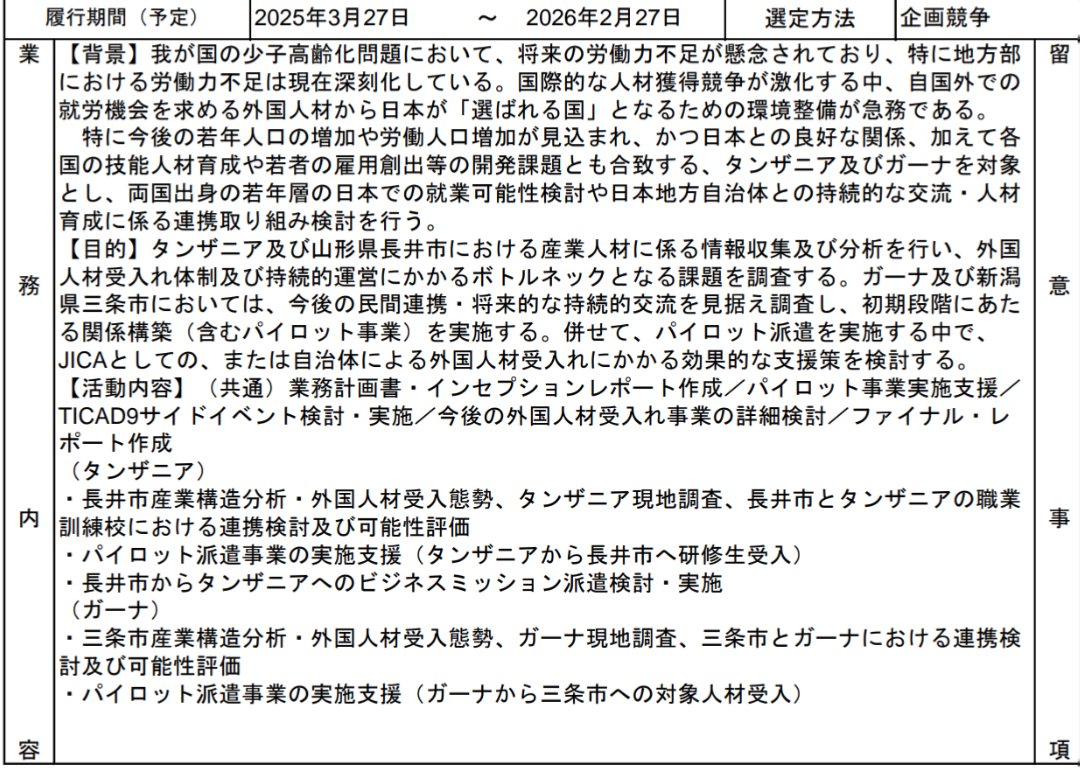 | 履行期間（予定） | 2025年3月27日　　～　　2026年2月27日 | 選定方法 | 企画競争 |
|---|---|---|---|

業務内容

【背景】我が国の少子高齢化問題において、将来の労働力不足が懸念されており、特に地方部における労働力不足は現在深刻化している。国際的な人材獲得競争が激化する中、自国外での就労機会を求める外国人材から日本が「選ばれる国」となるための環境整備が急務である。
特に今後の若年人口の増加や労働人口増加が見込まれ、かつ日本との良好な関係、加えて各国の技能人材育成や若者の雇用創出等の開発課題とも合致する、タンザニア及びガーナを対象とし、両国出身の若年層の日本での就業可能性検討や日本地方自治体との持続的な交流・人材育成に係る連携取り組み検討を行う。
【目的】タンザニア及び山形県長井市における産業人材に係る情報収集及び分析を行い、外国人材受入れ体制及び持続的運営にかかるボトルネックとなる課題を調査する。ガーナ及び新潟県三条市においては、今後の民間連携・将来的な持続的交流を見据え調査し、初期段階にあたる関係構築（含むパイロット事業）を実施する。併せて、パイロット派遣を実施する中で、JICAとしての、または自治体による外国人材受入れにかかる効果的な支援策を検討する。
【活動内容】（共通）業務計画書・インセプションレポート作成／パイロット事業実施支援／TICAD9サイドイベント検討・実施／今後の外国人材受入れ事業の詳細検討／ファイナル・レポート作成
（タンザニア）
・長井市産業構造分析・外国人材受入態勢、タンザニア現地調査、長井市とタンザニアの職業訓練校における連携検討及び可能性評価
・パイロット派遣事業の実施支援（タンザニアから長井市へ研修生受入）
・長井市からタンザニアへのビジネスミッション派遣検討・実施
（ガーナ）
・三条市産業構造分析・外国人材受入態勢、ガーナ現地調査、三条市とガーナにおける連携検討及び可能性評価
・パイロット派遣事業の実施支援（ガーナから三条市への対象人材受入）

留意事項